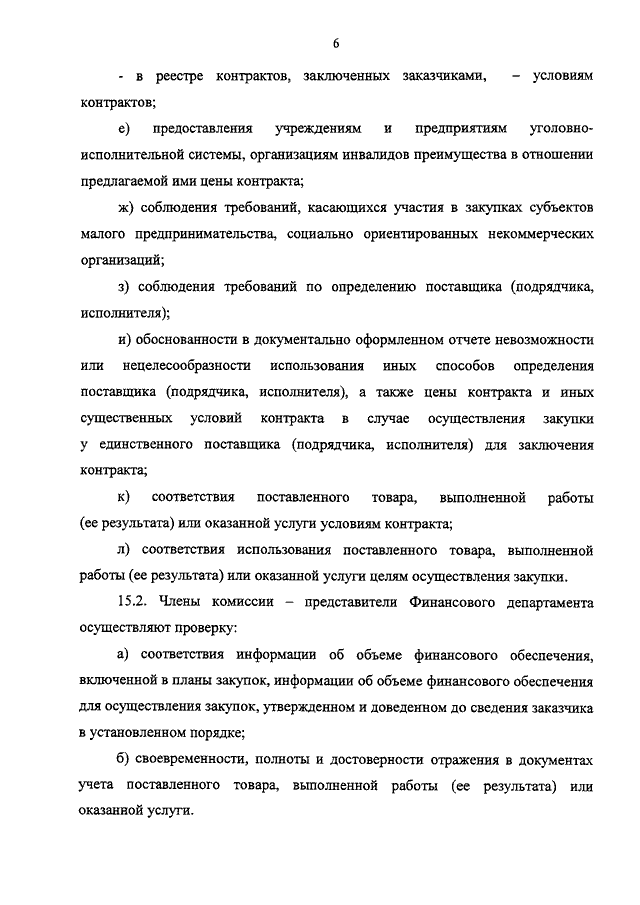 6

- в реестре контрактов, заключенных заказчиками, – условиям контрактов;

е) предоставления учреждениям и предприятиям уголовно-исполнительной системы, организациям инвалидов преимущества в отношении предлагаемой ими цены контракта;

ж) соблюдения требований, касающихся участия в закупках субъектов малого предпринимательства, социально ориентированных некоммерческих организаций;

з) соблюдения требований по определению поставщика (подрядчика, исполнителя);

и) обоснованности в документально оформленном отчете невозможности или нецелесообразности использования иных способов определения поставщика (подрядчика, исполнителя), а также цены контракта и иных существенных условий контракта в случае осуществления закупки у единственного поставщика (подрядчика, исполнителя) для заключения контракта;

к) соответствия поставленного товара, выполненной работы (ее результата) или оказанной услуги условиям контракта;

л) соответствия использования поставленного товара, выполненной работы (ее результата) или оказанной услуги целям осуществления закупки.

15.2. Члены комиссии – представители Финансового департамента осуществляют проверку:

а) соответствия информации об объеме финансового обеспечения, включенной в планы закупок, информации об объеме финансового обеспечения для осуществления закупок, утвержденном и доведенном до сведения заказчика в установленном порядке;

б) своевременности, полноты и достоверности отражения в документах учета поставленного товара, выполненной работы (ее результата) или оказанной услуги.